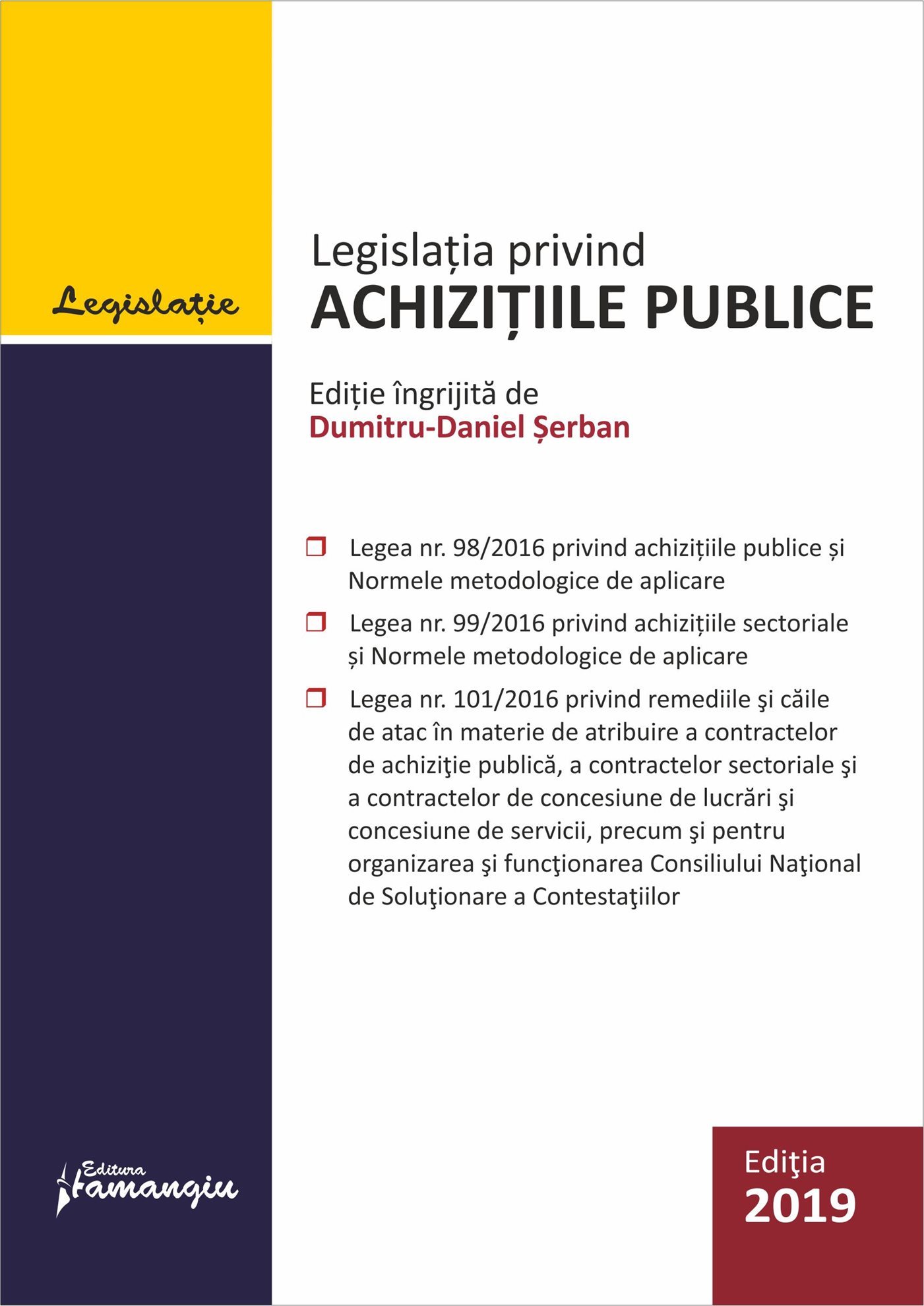 Legislație

Legislația privind
ACHIZIȚIILE PUBLICE

Ediție îngrijită de
Dumitru-Daniel Șerban

☐ Legea nr. 98/2016 privind achizițiile publice și Normele metodologice de aplicare

☐ Legea nr. 99/2016 privind achizițiile sectoriale și Normele metodologice de aplicare

☐ Legea nr. 101/2016 privind remediile şi căile de atac în materie de atribuire a contractelor de achiziţie publică, a contractelor sectoriale şi a contractelor de concesiune de lucrări şi concesiune de servicii, precum şi pentru organizarea şi funcţionarea Consiliului Naţional de Soluţionare a Contestaţiilor

Editura Hamangiu

Ediţia
2019